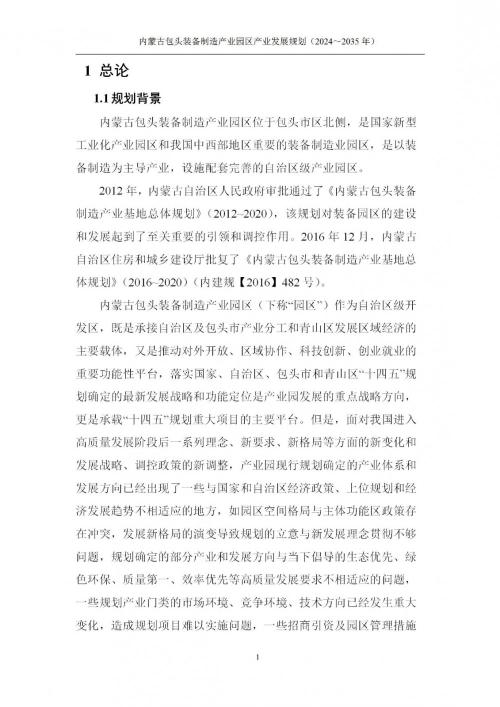 内蒙古包头装备制造产业园区产业发展规划（2024~2035 年）

1 总论

1.1 规划背景

内蒙古包头装备制造产业园区位于包头市区北侧，是国家新型工业化产业园区和我国中西部地区重要的装备制造业园区，是以装备制造为主导产业，设施配套完善的自治区级产业园区。

2012 年，内蒙古自治区人民政府审批通过了《内蒙古包头装备制造产业基地总体规划》（2012–2020），该规划对装备园区的建设和发展起到了至关重要的引领和调控作用。2016 年 12 月，内蒙古自治区住房和城乡建设厅批复了《内蒙古包头装备制造产业基地总体规划》（2016–2020）（内建规【2016】482 号）。

内蒙古包头装备制造产业园区（下称“园区”）作为自治区级开发区，既是承接自治区及包头市产业分工和青山区发展区域经济的主要载体，又是推动对外开放、区域协作、科技创新、创业就业的重要功能性平台，落实国家、自治区、包头市和青山区“十四五”规划确定的最新发展战略和功能定位是产业园发展的重点战略方向，更是承载“十四五”规划重大项目的主要平台。但是，面对我国进入高质量发展阶段后一系列理念、新要求、新格局等方面的新变化和发展战略、调控政策的新调整，产业园现行规划确定的产业体系和发展方向已经出现了一些与国家和自治区经济政策、上位规划和经济发展趋势不相适应的地方，如园区空间格局与主体功能区政策存在冲突，发展新格局的演变导致规划的立意与新发展理念贯彻不够问题，规划确定的部分产业和发展方向与当下倡导的生态优先、绿色环保、质量第一、效率优先等高质量发展要求不相适应的问题，一些规划产业门类的市场环境、竞争环境、技术方向已经发生重大变化，造成规划项目难以实施问题，一些招商引资及园区管理措施

1